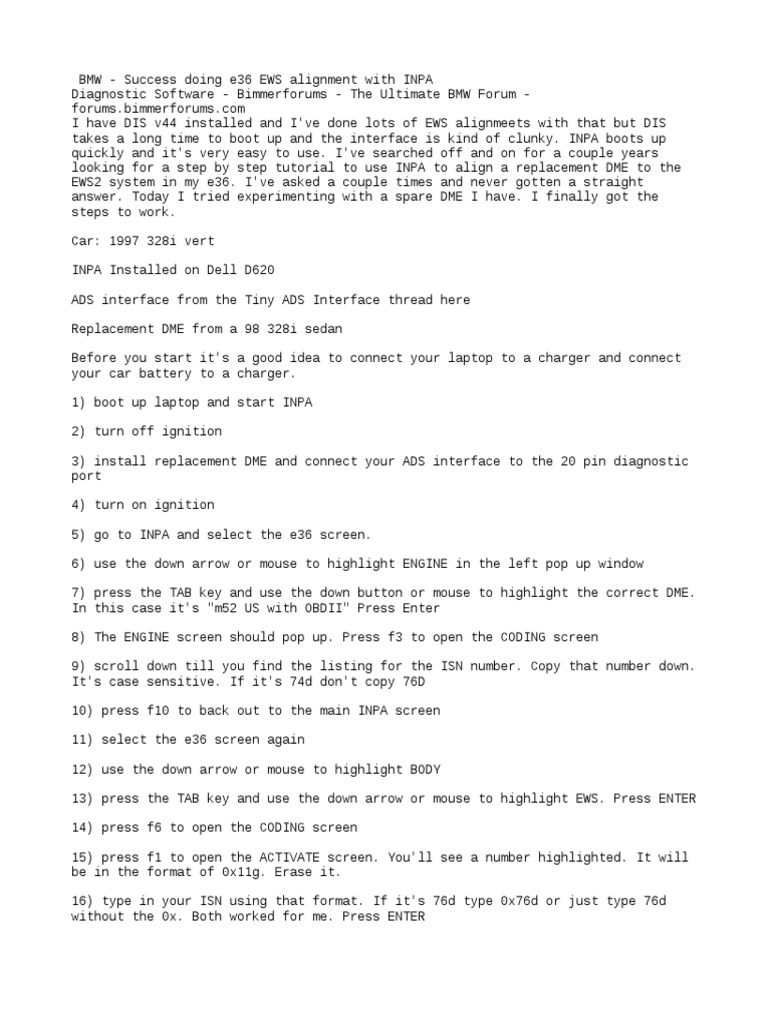 BMW - Success doing e36 EWS alignment with INPA Diagnostic Software - Bimmerforums - The Ultimate BMW Forum - forums.bimmerforums.com
I have DIS v44 installed and I've done lots of EWS alignmeets with that but DIS takes a long time to boot up and the interface is kind of clunky. INPA boots up quickly and it's very easy to use. I've searched off and on for a couple years looking for a step by step tutorial to use INPA to align a replacement DME to the EWS2 system in my e36. I've asked a couple times and never gotten a straight answer. Today I tried experimenting with a spare DME I have. I finally got the steps to work.

Car: 1997 328i vert

INPA Installed on Dell D620

ADS interface from the Tiny ADS Interface thread here

Replacement DME from a 98 328i sedan

Before you start it's a good idea to connect your laptop to a charger and connect your car battery to a charger.

1) boot up laptop and start INPA

2) turn off ignition

3) install replacement DME and connect your ADS interface to the 20 pin diagnostic port

4) turn on ignition

5) go to INPA and select the e36 screen.

6) use the down arrow or mouse to highlight ENGINE in the left pop up window

7) press the TAB key and use the down button or mouse to highlight the correct DME. In this case it's "m52 US with OBDII" Press Enter

8) The ENGINE screen should pop up. Press f3 to open the CODING screen

9) scroll down till you find the listing for the ISN number. Copy that number down. It's case sensitive. If it's 74d don't copy 76D

10) press f10 to back out to the main INPA screen

11) select the e36 screen again

12) use the down arrow or mouse to highlight BODY

13) press the TAB key and use the down arrow or mouse to highlight EWS. Press ENTER

14) press f6 to open the CODING screen

15) press f1 to open the ACTIVATE screen. You'll see a number highlighted. It will be in the format of 0x11g. Erase it.

16) type in your ISN using that format. If it's 76d type 0x76d or just type 76d without the 0x. Both worked for me. Press ENTER